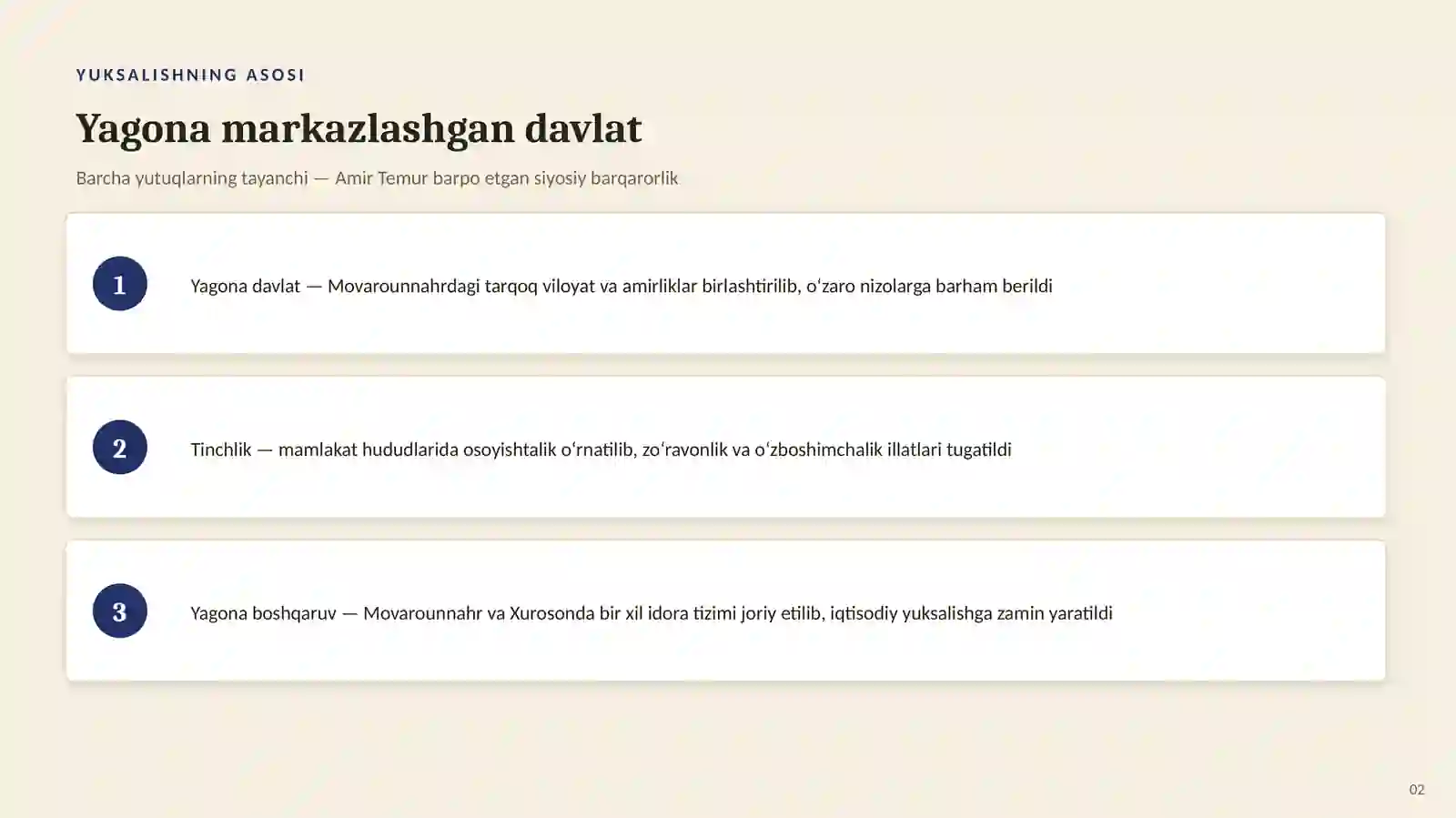 YUKSALISHNING ASOSI

Yagona markazlashgan davlat

Barcha yutuqlarning tayanchi — Amir Temur barpo etgan siyosiy barqarorlik

1

Yagona davlat — Movarounnahrdagi tarqoq viloyat va amirliklar birlashtirilib, oʻzaro nizolarga barham berildi

2

Tinchlik — mamlakat hududlarida osoyishtalik oʻrnatilib, zoʻravonlik va oʻzboshimchalik illatlari tugatildi

3

Yagona boshqaruv — Movarounnahr va Xurosonda bir xil idora tizimi joriy etilib, iqtisodiy yuksalishga zamin yaratildi

02